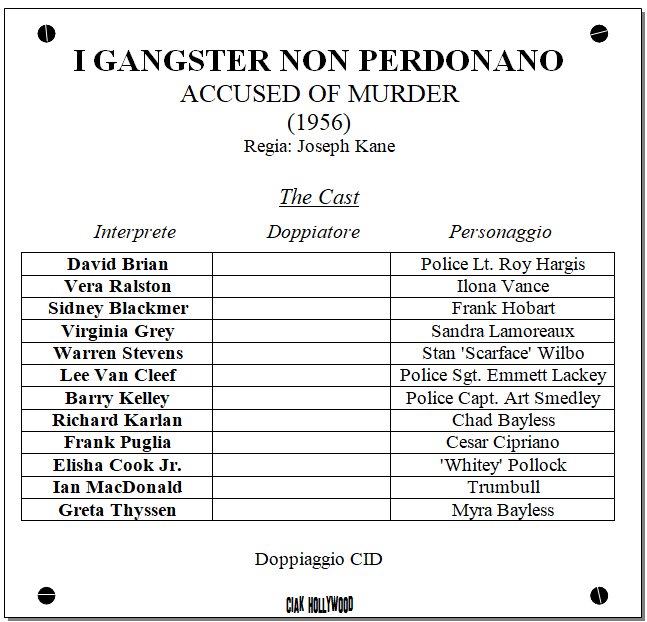 I GANGSTER NON PERDONANO
ACCUSED OF MURDER
(1956)
Regia: Joseph Kane

The Cast

| Interprete | Doppiatore | Personaggio |
|---|---|---|
| David Brian | | Police Lt. Roy Hargis |
| Vera Ralston | | Ilona Vance |
| Sidney Blackmer | | Frank Hobart |
| Virginia Grey | | Sandra Lamoreaux |
| Warren Stevens | | Stan 'Scarface' Wilbo |
| Lee Van Cleef | | Police Sgt. Emmett Lackey |
| Barry Kelley | | Police Capt. Art Smedley |
| Richard Karlan | | Chad Bayless |
| Frank Puglia | | Cesar Cipriano |
| Elisha Cook Jr. | | 'Whitey' Pollock |
| Ian MacDonald | | Trumbull |
| Greta Thyssen | | Myra Bayless |

Doppiaggio CID

CIAK HOLLYWOOD